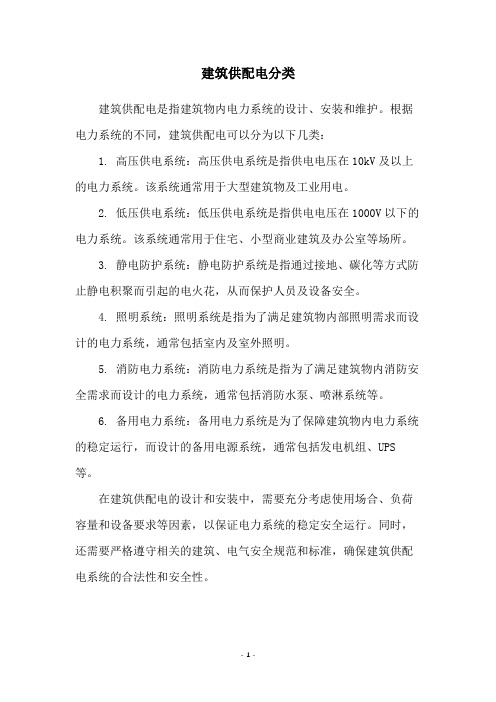 建筑供配电分类

建筑供配电是指建筑物内电力系统的设计、安装和维护。根据电力系统的不同，建筑供配电可以分为以下几类：

1. 高压供电系统：高压供电系统是指供电电压在10kV及以上的电力系统。该系统通常用于大型建筑物及工业用电。

2. 低压供电系统：低压供电系统是指供电电压在1000V以下的电力系统。该系统通常用于住宅、小型商业建筑及办公室等场所。

3. 静电防护系统：静电防护系统是指通过接地、碳化等方式防止静电积聚而引起的电火花，从而保护人员及设备安全。

4. 照明系统：照明系统是指为了满足建筑物内部照明需求而设计的电力系统，通常包括室内及室外照明。

5. 消防电力系统：消防电力系统是指为了满足建筑物内消防安全需求而设计的电力系统，通常包括消防水泵、喷淋系统等。

6. 备用电力系统：备用电力系统是为了保障建筑物内电力系统的稳定运行，而设计的备用电源系统，通常包括发电机组、UPS等。

在建筑供配电的设计和安装中，需要充分考虑使用场合、负荷容量和设备要求等因素，以保证电力系统的稳定安全运行。同时，还需要严格遵守相关的建筑、电气安全规范和标准，确保建筑供配电系统的合法性和安全性。

- 1 -